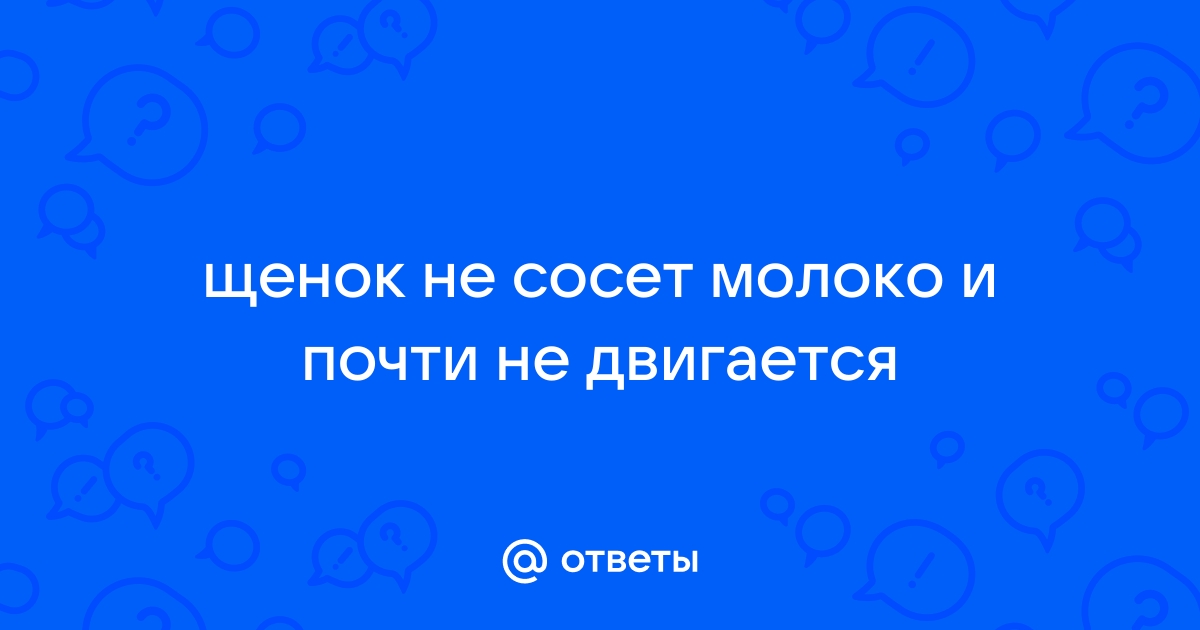 щенок не сосет молоко и почти не двигается

@ ответы